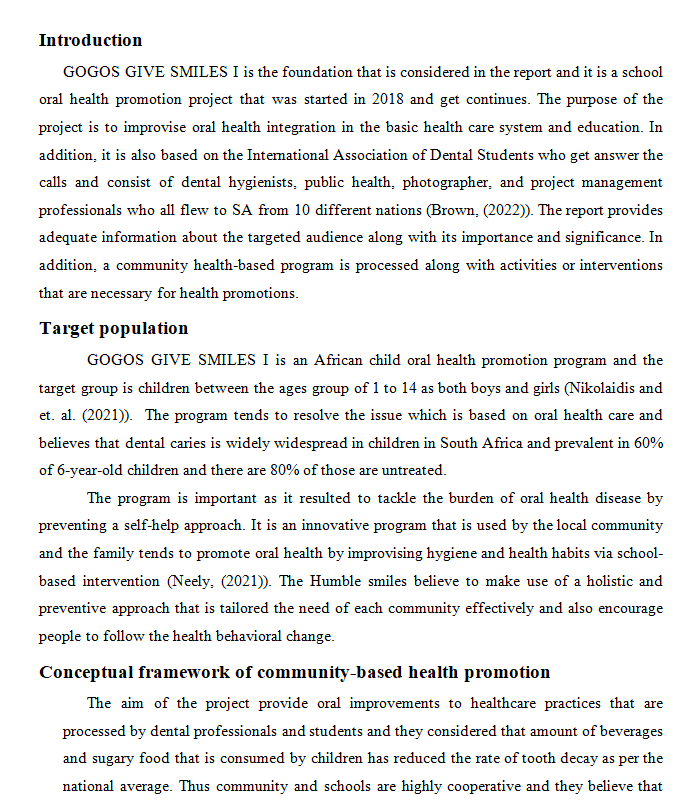 Introduction

GOGOS GIVE SMILES I is the foundation that is considered in the report and it is a school oral health promotion project that was started in 2018 and get continues. The purpose of the project is to improvise oral health integration in the basic health care system and education. In addition, it is also based on the International Association of Dental Students who get answer the calls and consist of dental hygienists, public health, photographer, and project management professionals who all flew to SA from 10 different nations (Brown, (2022)). The report provides adequate information about the targeted audience along with its importance and significance. In addition, a community health-based program is processed along with activities or interventions that are necessary for health promotions.

Target population

GOGOS GIVE SMILES I is an African child oral health promotion program and the target group is children between the ages group of 1 to 14 as both boys and girls (Nikolaidis and et. al. (2021)). The program tends to resolve the issue which is based on oral health care and believes that dental caries is widely widespread in children in South Africa and prevalent in 60% of 6-year-old children and there are 80% of those are untreated.

The program is important as it resulted to tackle the burden of oral health disease by preventing a self-help approach. It is an innovative program that is used by the local community and the family tends to promote oral health by improvising hygiene and health habits via school-based intervention (Neely, (2021)). The Humble smiles believe to make use of a holistic and preventive approach that is tailored the need of each community effectively and also encourage people to follow the health behavioral change.

Conceptual framework of community-based health promotion

The aim of the project provide oral improvements to healthcare practices that are processed by dental professionals and students and they considered that amount of beverages and sugary food that is consumed by children has reduced the rate of tooth decay as per the national average. Thus community and schools are highly cooperative and they believe that